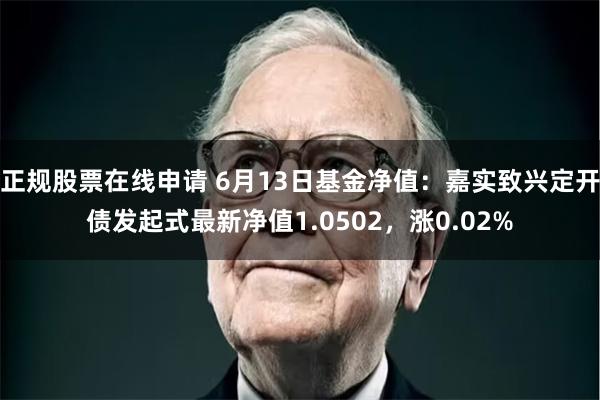 正规股票在线申请 6月13日基金净值：嘉实致兴定开债发起式最新净值1.0502，涨0.02%